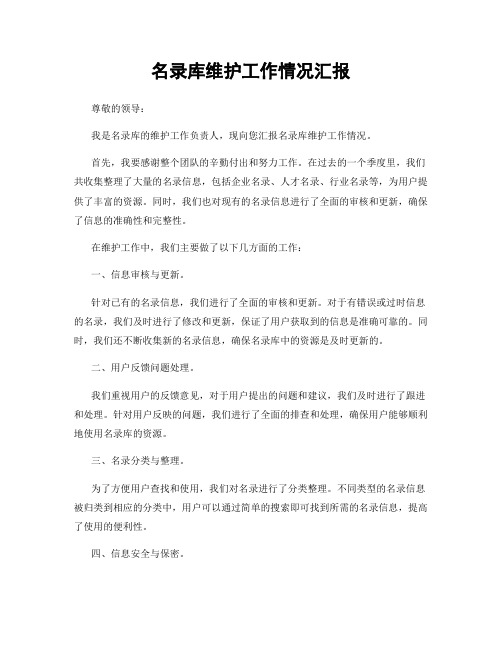 名录库维护工作情况汇报

尊敬的领导：

我是名录库的维护工作负责人，现向您汇报名录库维护工作情况。

首先，我要感谢整个团队的辛勤付出和努力工作。在过去的一个季度里，我们共收集整理了大量的名录信息，包括企业名录、人才名录、行业名录等，为用户提供了丰富的资源。同时，我们也对现有的名录信息进行了全面的审核和更新，确保了信息的准确性和完整性。

在维护工作中，我们主要做了以下几方面的工作：

一、信息审核与更新。

针对已有的名录信息，我们进行了全面的审核和更新。对于有错误或过时信息的名录，我们及时进行了修改和更新，保证了用户获取到的信息是准确可靠的。同时，我们还不断收集新的名录信息，确保名录库中的资源是及时更新的。

二、用户反馈问题处理。

我们重视用户的反馈意见，对于用户提出的问题和建议，我们及时进行了跟进和处理。针对用户反映的问题，我们进行了全面的排查和处理，确保用户能够顺利地使用名录库的资源。

三、名录分类与整理。

为了方便用户查找和使用，我们对名录进行了分类整理。不同类型的名录信息被归类到相应的分类中，用户可以通过简单的搜索即可找到所需的名录信息，提高了使用的便利性。

四、信息安全与保密。